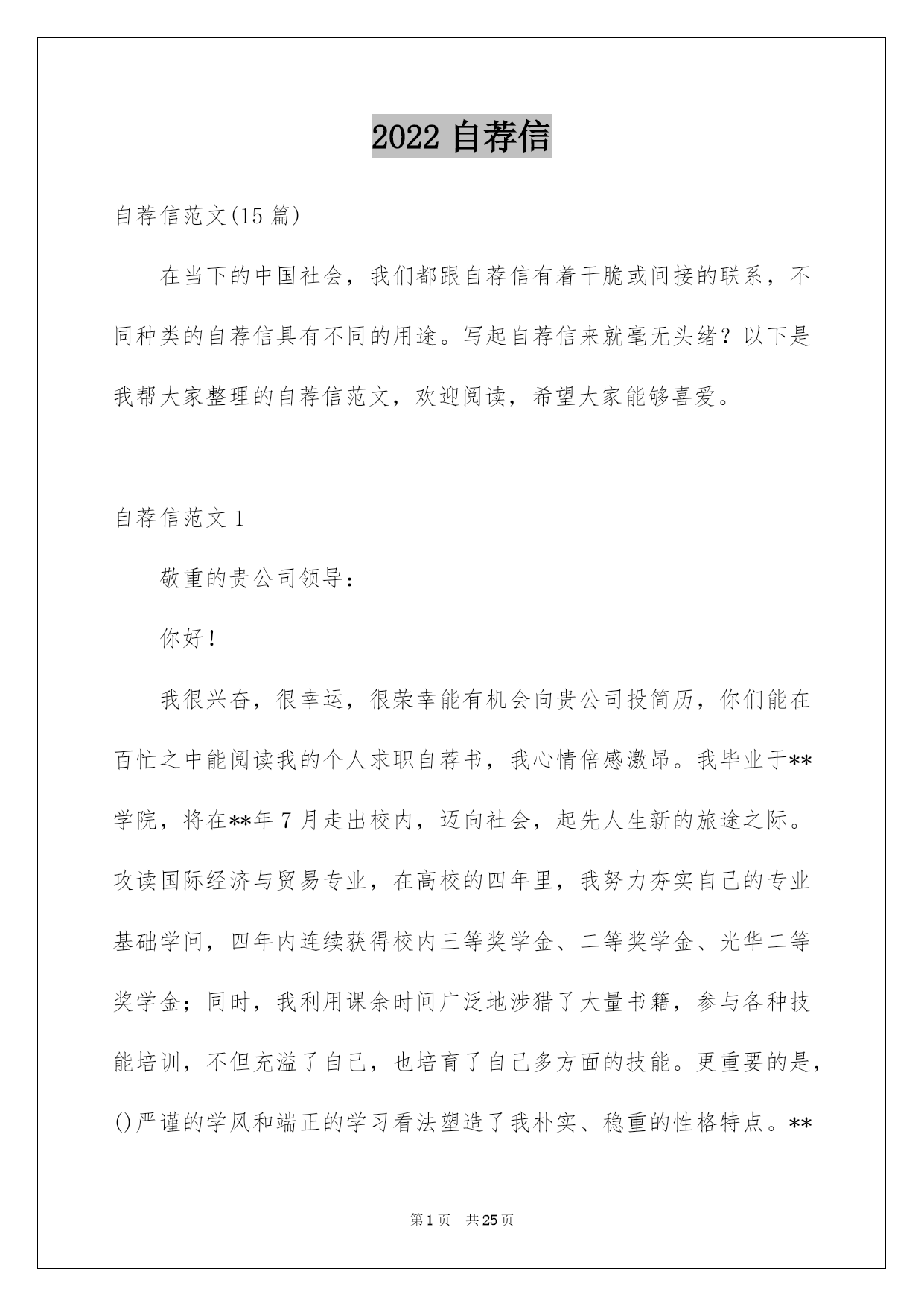 2022 自荐信

自荐信范文(15 篇)

在当下的中国社会，我们都跟自荐信有着干脆或间接的联系，不同种类的自荐信具有不同的用途。写起自荐信来就毫无头绪？以下是我帮大家整理的自荐信范文，欢迎阅读，希望大家能够喜爱。

自荐信范文 1

敬重的贵公司领导：

你好！

我很兴奋，很幸运，很荣幸能有机会向贵公司投简历，你们能在百忙之中能阅读我的个人求职自荐书，我心情倍感激昂。我毕业于**学院，将在**年 7 月走出校内，迈向社会，起先人生新的旅途之际。攻读国际经济与贸易专业，在高校的四年里，我努力夯实自己的专业基础学问，四年内连续获得校内三等奖学金、二等奖学金、光华二等奖学金；同时，我利用课余时间广泛地涉猎了大量书籍，参与各种技能培训，不但充溢了自己，也培育了自己多方面的技能。更重要的是，()严谨的学风和端正的学习看法塑造了我朴实、稳重的性格特点。**

第 1 页 共 25 页